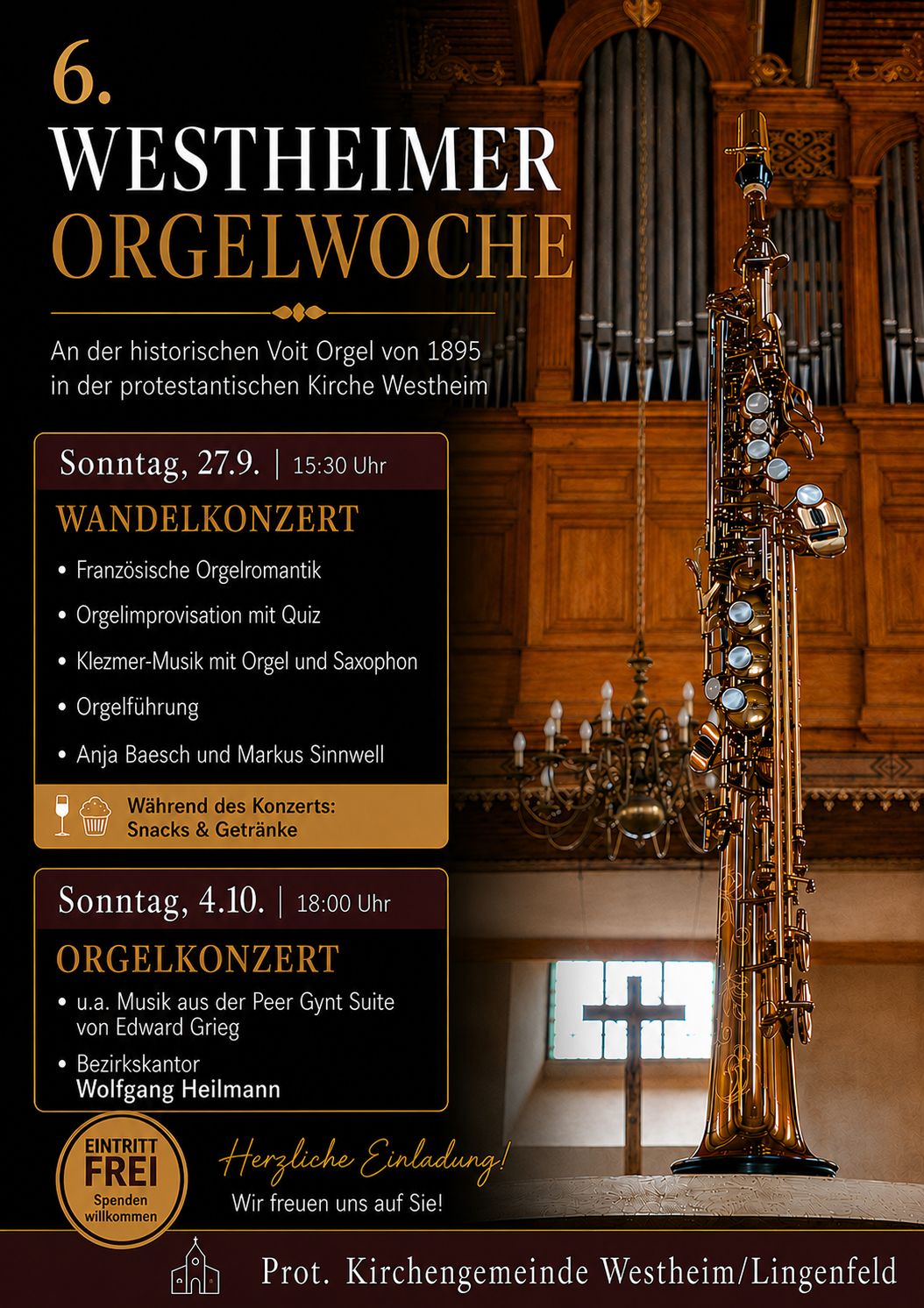 6.
WESTHEIMER
ORGELWOCHE

An der historischen Voit Orgel von 1895
in der protestantischen Kirche Westheim

Sonntag, 27.9. | 15:30 Uhr

WANDELKONZERT

• Französische Orgelromantik
• Orgelimprovisation mit Quiz
• Klezmer-Musik mit Orgel und Saxophon
• Orgelführung
• Anja Baesch und Markus Sinnwell

Während des Konzerts:
Snacks & Getränke

Sonntag, 4.10. | 18:00 Uhr

ORGELKONZERT

• u.a. Musik aus der Peer Gynt Suite von Edward Grieg
• Bezirkskantor
Wolfgang Heilmann

EINTRITT
FREI
Spenden willkommen

Herzliche Einladung!
Wir freuen uns auf Sie!

Prot. Kirchengemeinde Westheim/Lingenfeld